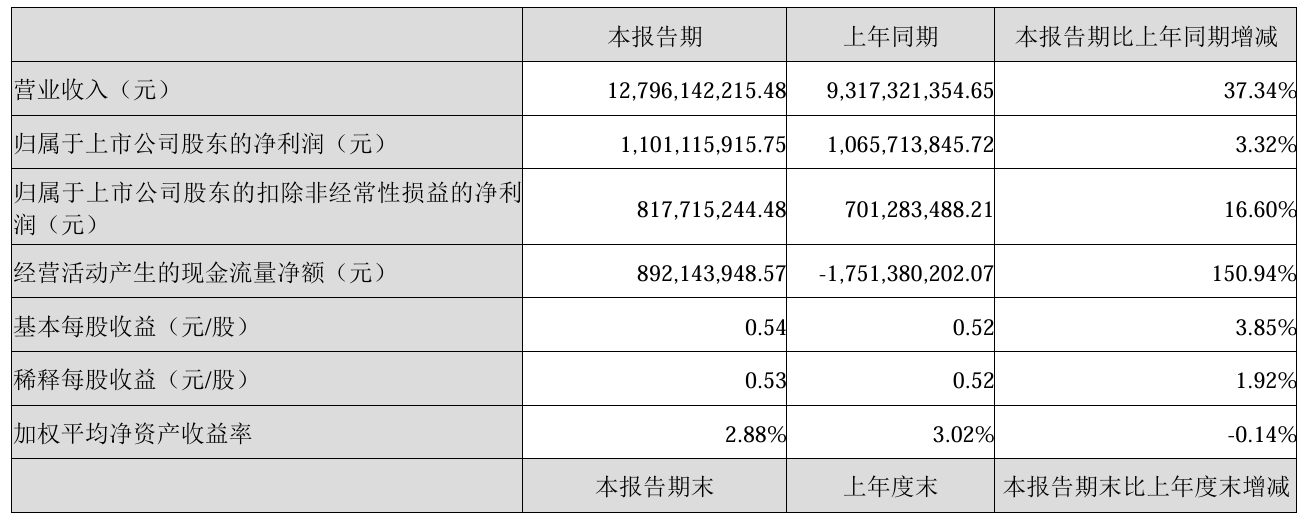 | | 本报告期 | 上年同期 | 本报告期比上年同期增减 |
|---|---|---|---|
| 营业收入（元） | 12,796,142,215.48 | 9,317,321,354.65 | 37.34% |
| 归属于上市公司股东的净利润（元） | 1,101,115,915.75 | 1,065,713,845.72 | 3.32% |
| 归属于上市公司股东的扣除非经常性损益的净利润（元） | 817,715,244.48 | 701,283,488.21 | 16.60% |
| 经营活动产生的现金流量净额（元） | 892,143,948.57 | -1,751,380,202.07 | 150.94% |
| 基本每股收益（元/股） | 0.54 | 0.52 | 3.85% |
| 稀释每股收益（元/股） | 0.53 | 0.52 | 1.92% |
| 加权平均净资产收益率 | 2.88% | 3.02% | -0.14% |
| | 本报告期末 | 上年度末 | 本报告期末比上年度末增减 |